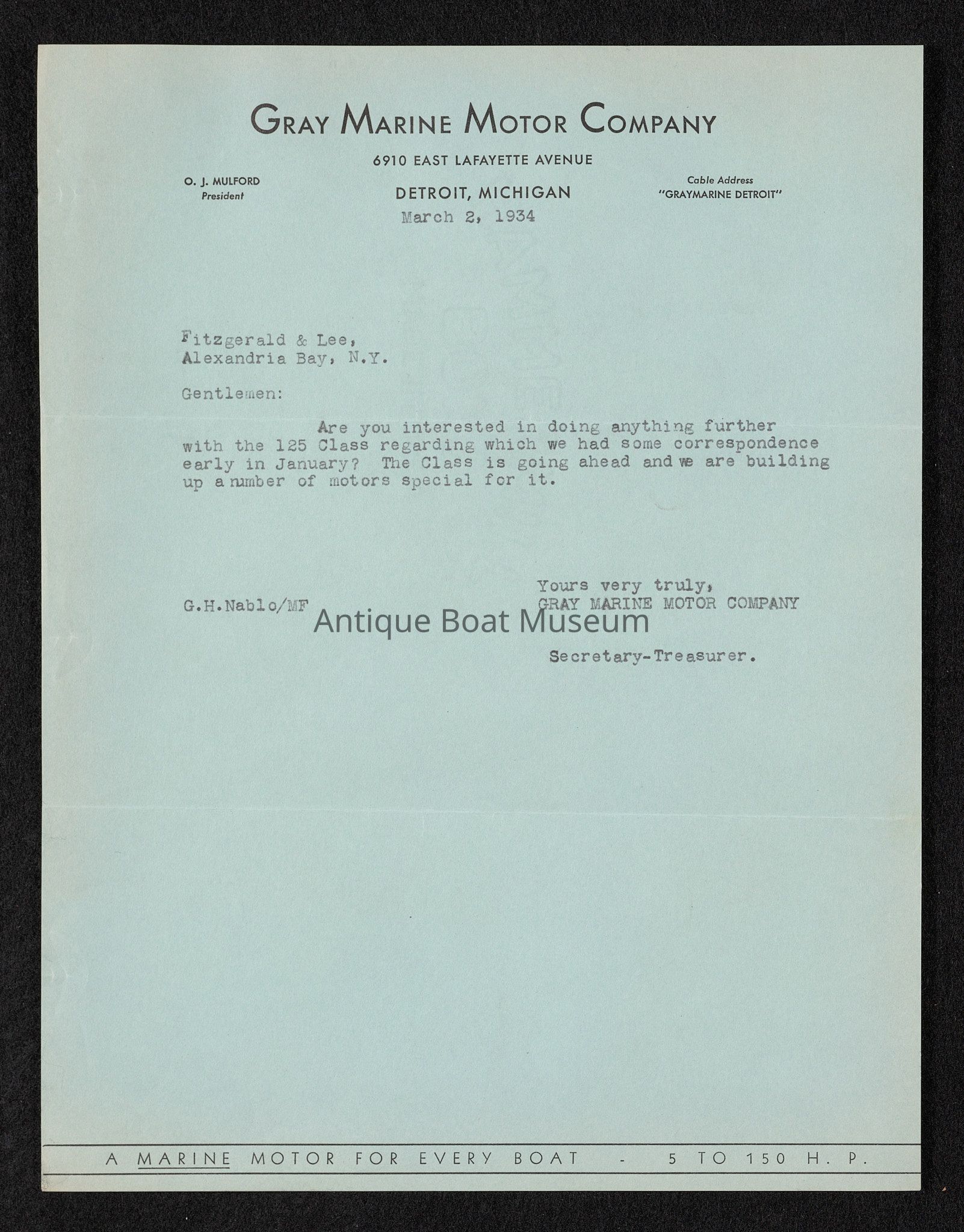 GRAY MARINE MOTOR COMPANY

6910 EAST LAFAYETTE AVENUE

O. J. MULFORD
President

DETROIT, MICHIGAN

Cable Address
"GRAYMARINE DETROIT"

March 2, 1934

Fitzgerald & Lee,
Alexandria Bay, N.Y.

Gentlemen:

Are you interested in doing anything further with the 125 Class regarding which we had some correspondence early in January? The Class is going ahead and we are building up a number of motors special for it.

Yours very truly,
GRAY MARINE MOTOR COMPANY

G.H.Nablo/MF

Antique Boat Museum

Secretary-Treasurer.

A MARINE MOTOR FOR EVERY BOAT - 5 TO 150 H. P.